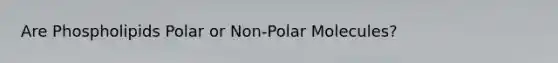 Are Phospholipids Polar or Non-Polar Molecules?